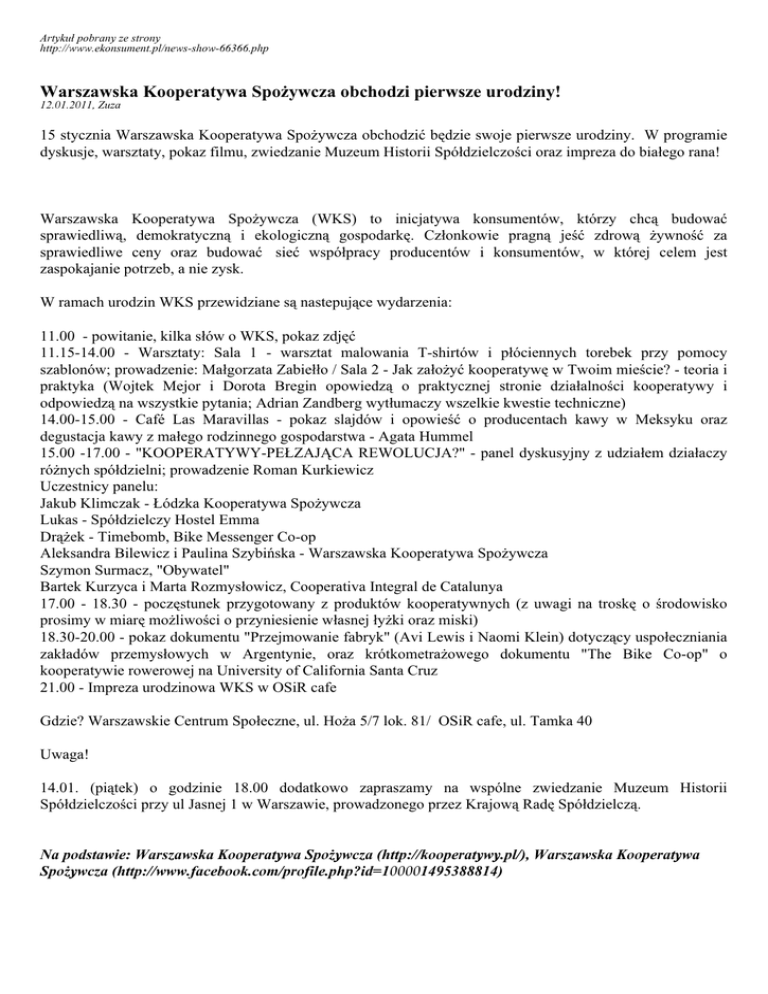 Artykuł pobrany ze strony
http://www.ekonsument.pl/news-show-66366.php

Warszawska Kooperatywa Spożywcza obchodzi pierwsze urodziny!
12.01.2011, Zuza

15 stycznia Warszawska Kooperatywa Spożywcza obchodzić będzie swoje pierwsze urodziny. W programie dyskusje, warsztaty, pokaz filmu, zwiedzanie Muzeum Historii Spółdzielczości oraz impreza do białego rana!

Warszawska Kooperatywa Spożywcza (WKS) to inicjatywa konsumentów, którzy chcą budować sprawiedliwą, demokratyczną i ekologiczną gospodarkę. Członkowie pragną jeść zdrową żywność za sprawiedliwe ceny oraz budować sieć współpracy producentów i konsumentów, w której celem jest zaspokajanie potrzeb, a nie zysk.

W ramach urodzin WKS przewidziane są nastepujące wydarzenia:

11.00 - powitanie, kilka słów o WKS, pokaz zdjęć
11.15-14.00 - Warsztaty: Sala 1 - warsztat malowania T-shirtów i płóciennych torebek przy pomocy szablonów; prowadzenie: Małgorzata Zabiełło / Sala 2 - Jak założyć kooperatywę w Twoim mieście? - teoria i praktyka (Wojtek Mejor i Dorota Bregin opowiedzą o praktycznej stronie działalności kooperatywy i odpowiedzą na wszystkie pytania; Adrian Zandberg wytłumaczy wszelkie kwestie techniczne)
14.00-15.00 - Café Las Maravillas - pokaz slajdów i opowieść o producentach kawy w Meksyku oraz degustacja kawy z małego rodzinnego gospodarstwa - Agata Hummel
15.00 -17.00 - "KOOPERATYWY-PEŁZAJĄCA REWOLUCJA?" - panel dyskusyjny z udziałem działaczy różnych spółdzielni; prowadzenie Roman Kurkiewicz
Uczestnicy panelu:
Jakub Klimczak - Łódzka Kooperatywa Spożywcza
Lukas - Spółdzielczy Hostel Emma
Drążek - Timebomb, Bike Messenger Co-op
Aleksandra Bilewicz i Paulina Szybińska - Warszawska Kooperatywa Spożywcza
Szymon Surmacz, "Obywatel"
Bartek Kurzyca i Marta Rozmysłowicz, Cooperativa Integral de Catalunya
17.00 - 18.30 - poczęstunek przygotowany z produktów kooperatywnych (z uwagi na troskę o środowisko prosimy w miarę możliwości o przyniesienie własnej łyżki oraz miski)
18.30-20.00 - pokaz dokumentu "Przejmowanie fabryk" (Avi Lewis i Naomi Klein) dotyczący uspołeczniania zakładów przemysłowych w Argentynie, oraz krótkometrażowego dokumentu "The Bike Co-op" o kooperatywie rowerowej na University of California Santa Cruz
21.00 - Impreza urodzinowa WKS w OSiR cafe

Gdzie? Warszawskie Centrum Społeczne, ul. Hoża 5/7 lok. 81/ OSiR cafe, ul. Tamka 40

Uwaga!

14.01. (piątek) o godzinie 18.00 dodatkowo zapraszamy na wspólne zwiedzanie Muzeum Historii Spółdzielczości przy ul Jasnej 1 w Warszawie, prowadzonego przez Krajową Radę Spółdzielczą.

Na podstawie: Warszawska Kooperatywa Spożywcza (http://kooperatywy.pl/), Warszawska Kooperatywa Spożywcza (http://www.facebook.com/profile.php?id=100001495388814)